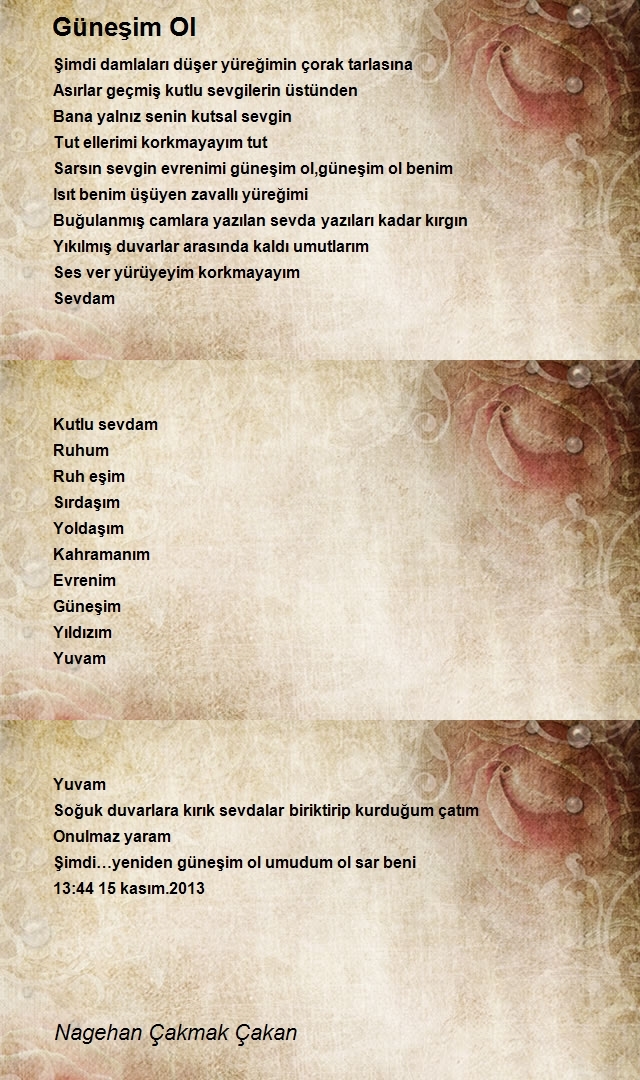 Güneşim Ol

Şimdi damlaları düşer yüreğimin çorak tarlasına
Asırlar geçmiş kutlu sevgilerin üstünden
Bana yalnız senin kutsal sevgin
Tut ellerimi korkmayayım tut
Sarsın sevgin evrenimi güneşim ol,güneşim ol benim
Isıt benim üşüyen zavallı yüreğimi
Buğulanmış camlara yazılan sevda yazıları kadar kırgın
Yıkılmış duvarlar arasında kaldı umutlarım
Ses ver yürüyeyim korkmayayım
Sevdam

Kutlu sevdam
Ruhum
Ruh eşim
Sırdaşım
Yoldaşım
Kahramanım
Evrenim
Güneşim
Yıldızım
Yuvam

Yuvam
Soğuk duvarlara kırık sevdalar biriktirip kurduğum çatım
Onulmaz yaram
Şimdi…yeniden güneşim ol umudum ol sar beni
13:44 15 kasım.2013

Nagehan Çakmak Çakan